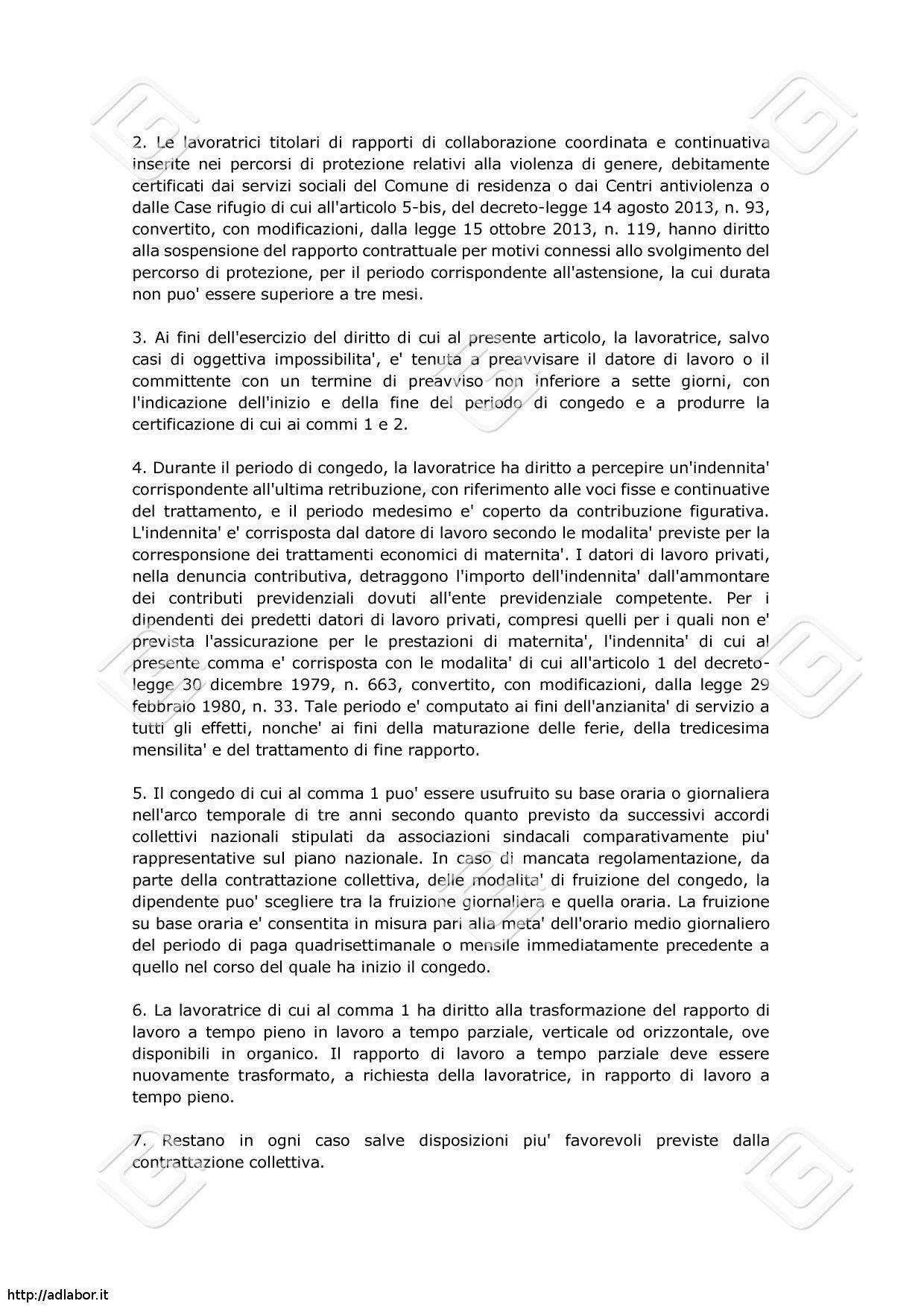 2. Le lavoratrici titolari di rapporti di collaborazione coordinata e continuativa inserite nei percorsi di protezione relativi alla violenza di genere, debitamente certificati dai servizi sociali del Comune di residenza o dai Centri antiviolenza o dalle Case rifugio di cui all'articolo 5-bis, del decreto-legge 14 agosto 2013, n. 93, convertito, con modificazioni, dalla legge 15 ottobre 2013, n. 119, hanno diritto alla sospensione del rapporto contrattuale per motivi connessi allo svolgimento del percorso di protezione, per il periodo corrispondente all'astensione, la cui durata non puo' essere superiore a tre mesi.

3. Ai fini dell'esercizio del diritto di cui al presente articolo, la lavoratrice, salvo casi di oggettiva impossibilita', e' tenuta a preavvisare il datore di lavoro o il committente con un termine di preavviso non inferiore a sette giorni, con l'indicazione dell'inizio e della fine del periodo di congedo e a produrre la certificazione di cui ai commi 1 e 2.

4. Durante il periodo di congedo, la lavoratrice ha diritto a percepire un'indennita' corrispondente all'ultima retribuzione, con riferimento alle voci fisse e continuative del trattamento, e il periodo medesimo e' coperto da contribuzione figurativa. L'indennita' e' corrisposta dal datore di lavoro secondo le modalita' previste per la corresponsione dei trattamenti economici di maternita'. I datori di lavoro privati, nella denuncia contributiva, detraggono l'importo dell'indennita' dall'ammontare dei contributi previdenziali dovuti all'ente previdenziale competente. Per i dipendenti dei predetti datori di lavoro privati, compresi quelli per i quali non e' prevista l'assicurazione per le prestazioni di maternita', l'indennita' di cui al presente comma e' corrisposta con le modalita' di cui all'articolo 1 del decreto-legge 30 dicembre 1979, n. 663, convertito, con modificazioni, dalla legge 29 febbraio 1980, n. 33. Tale periodo e' computato ai fini dell'anzianita' di servizio a tutti gli effetti, nonche' ai fini della maturazione delle ferie, della tredicesima mensilita' e del trattamento di fine rapporto.

5. Il congedo di cui al comma 1 puo' essere usufruito su base oraria o giornaliera nell'arco temporale di tre anni secondo quanto previsto da successivi accordi collettivi nazionali stipulati da associazioni sindacali comparativamente piu' rappresentative sul piano nazionale. In caso di mancata regolamentazione, da parte della contrattazione collettiva, delle modalita' di fruizione del congedo, la dipendente puo' scegliere tra la fruizione giornaliera e quella oraria. La fruizione su base oraria e' consentita in misura pari alla meta' dell'orario medio giornaliero del periodo di paga quadrisettimanale o mensile immediatamente precedente a quello nel corso del quale ha inizio il congedo.

6. La lavoratrice di cui al comma 1 ha diritto alla trasformazione del rapporto di lavoro a tempo pieno in lavoro a tempo parziale, verticale od orizzontale, ove disponibili in organico. Il rapporto di lavoro a tempo parziale deve essere nuovamente trasformato, a richiesta della lavoratrice, in rapporto di lavoro a tempo pieno.

7. Restano in ogni caso salve disposizioni piu' favorevoli previste dalla contrattazione collettiva.

http://adlabor.it